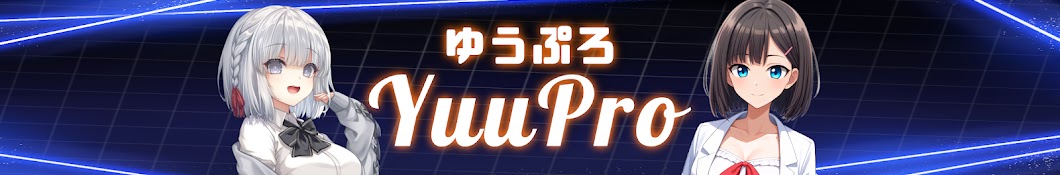 ゆうぷろ
YuuPro